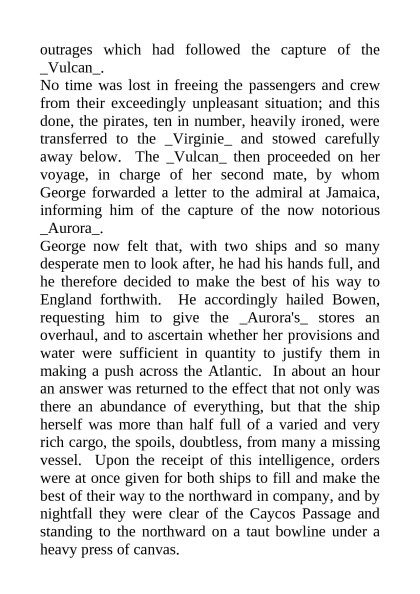 outrages which had followed the capture of the _Vulcan_.

No time was lost in freeing the passengers and crew from their exceedingly unpleasant situation; and this done, the pirates, ten in number, heavily ironed, were transferred to the _Virginie_ and stowed carefully away below. The _Vulcan_ then proceeded on her voyage, in charge of her second mate, by whom George forwarded a letter to the admiral at Jamaica, informing him of the capture of the now notorious _Aurora_.

George now felt that, with two ships and so many desperate men to look after, he had his hands full, and he therefore decided to make the best of his way to England forthwith. He accordingly hailed Bowen, requesting him to give the _Aurora's_ stores an overhaul, and to ascertain whether her provisions and water were sufficient in quantity to justify them in making a push across the Atlantic. In about an hour an answer was returned to the effect that not only was there an abundance of everything, but that the ship herself was more than half full of a varied and very rich cargo, the spoils, doubtless, from many a missing vessel. Upon the receipt of this intelligence, orders were at once given for both ships to fill and make the best of their way to the northward in company, and by nightfall they were clear of the Caycos Passage and standing to the northward on a taut bowline under a heavy press of canvas.